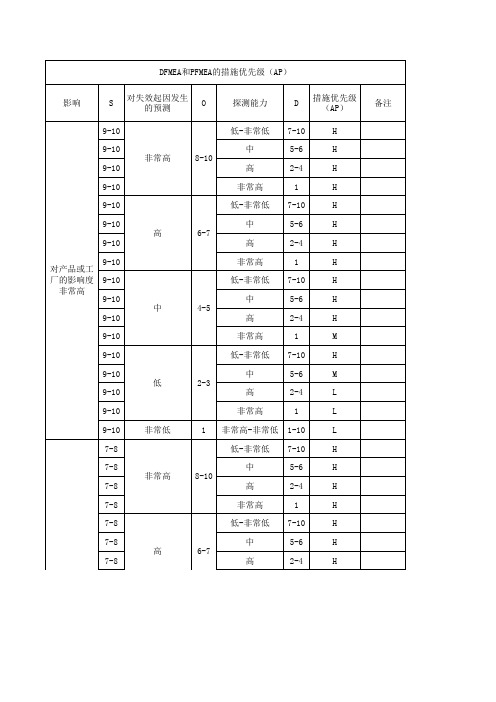 DFMEA和PFMEA的措施优先级（AP）

| 影响 | S | 对失效起因发生的预测 | O | 探测能力 | D | 措施优先级（AP） | 备注 |
|---|---|---|---|---|---|---|---|
| 对产品或工厂的影响度非常高 | 9-10 | 非常高 | 8-10 | 低-非常低 | 7-10 | H | |
| | 9-10 | | | 中 | 5-6 | H | |
| | 9-10 | | | 高 | 2-4 | H | |
| | 9-10 | | | 非常高 | 1 | H | |
| | 9-10 | 高 | 6-7 | 低-非常低 | 7-10 | H | |
| | 9-10 | | | 中 | 5-6 | H | |
| | 9-10 | | | 高 | 2-4 | H | |
| | 9-10 | | | 非常高 | 1 | H | |
| | 9-10 | 中 | 4-5 | 低-非常低 | 7-10 | H | |
| | 9-10 | | | 中 | 5-6 | H | |
| | 9-10 | | | 高 | 2-4 | H | |
| | 9-10 | | | 非常高 | 1 | M | |
| | 9-10 | 低 | 2-3 | 低-非常低 | 7-10 | H | |
| | 9-10 | | | 中 | 5-6 | M | |
| | 9-10 | | | 高 | 2-4 | L | |
| | 9-10 | | | 非常高 | 1 | L | |
| | 9-10 | 非常低 | 1 | 非常高-非常低 | 1-10 | L | |
| | 7-8 | 非常高 | 8-10 | 低-非常低 | 7-10 | H | |
| | 7-8 | | | 中 | 5-6 | H | |
| | 7-8 | | | 高 | 2-4 | H | |
| | 7-8 | | | 非常高 | 1 | H | |
| | 7-8 | 高 | 6-7 | 低-非常低 | 7-10 | H | |
| | 7-8 | | | 中 | 5-6 | H | |
| | 7-8 | | | 高 | 2-4 | H | |